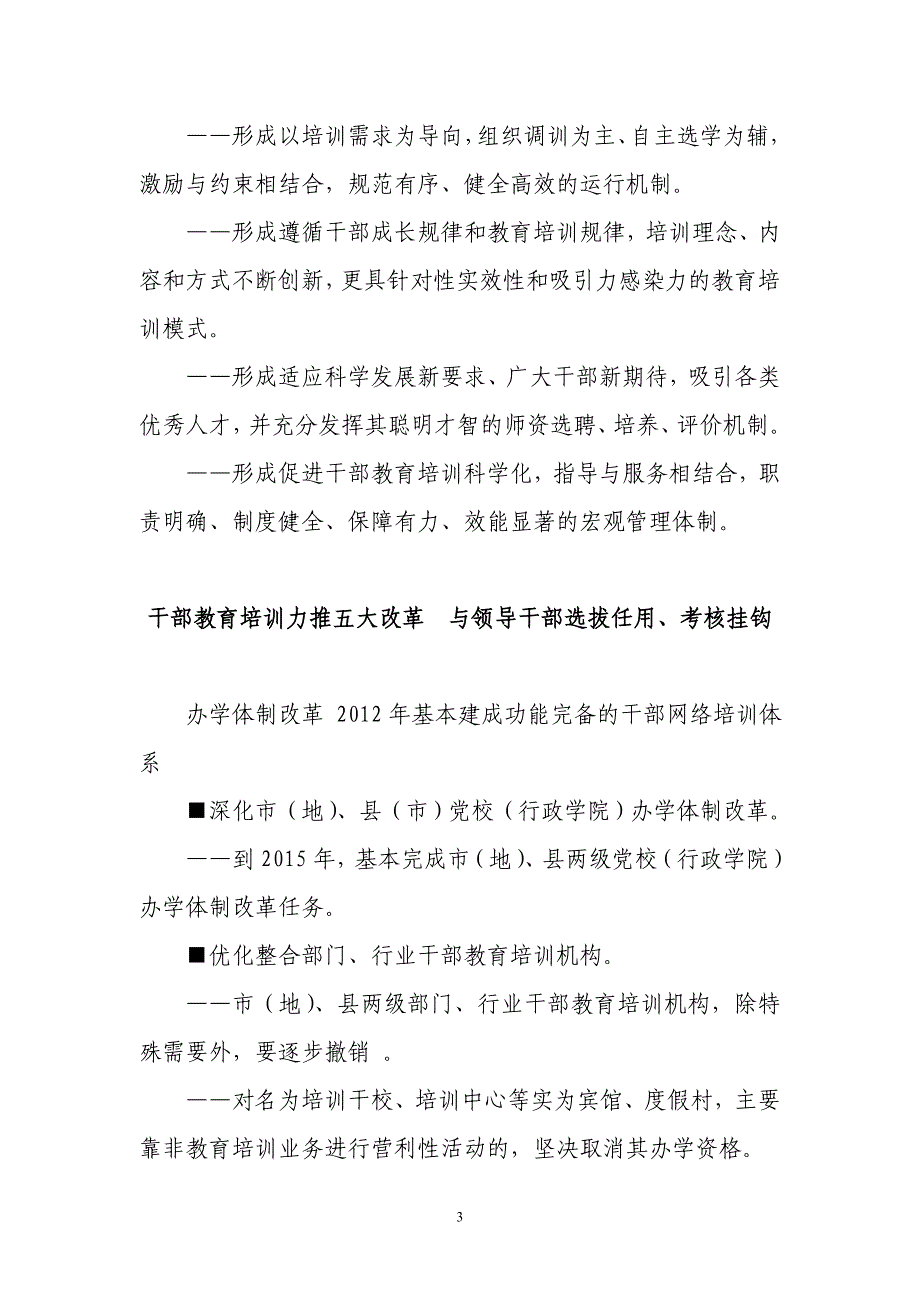 ——形成以培训需求为导向，组织调训为主、自主选学为辅，激励与约束相结合，规范有序、健全高效的运行机制。

——形成遵循干部成长规律和教育培训规律，培训理念、内容和方式不断创新，更具针对性实效性和吸引力感染力的教育培训模式。

——形成适应科学发展新要求、广大干部新期待，吸引各类优秀人才，并充分发挥其聪明才智的师资选聘、培养、评价机制。

——形成促进干部教育培训科学化，指导与服务相结合，职责明确、制度健全、保障有力、效能显著的宏观管理体制。

干部教育培训力推五大改革　与领导干部选拔任用、考核挂钩

办学体制改革 2012 年基本建成功能完备的干部网络培训体系

■深化市（地）、县（市）党校（行政学院）办学体制改革。

——到 2015 年，基本完成市（地）、县两级党校（行政学院）办学体制改革任务。

■优化整合部门、行业干部教育培训机构。

——市（地）、县两级部门、行业干部教育培训机构，除特殊需要外，要逐步撤销　。

——对名为培训干校、培训中心等实为宾馆、度假村，主要靠非教育培训业务进行营利性活动的，坚决取消其办学资格。

3